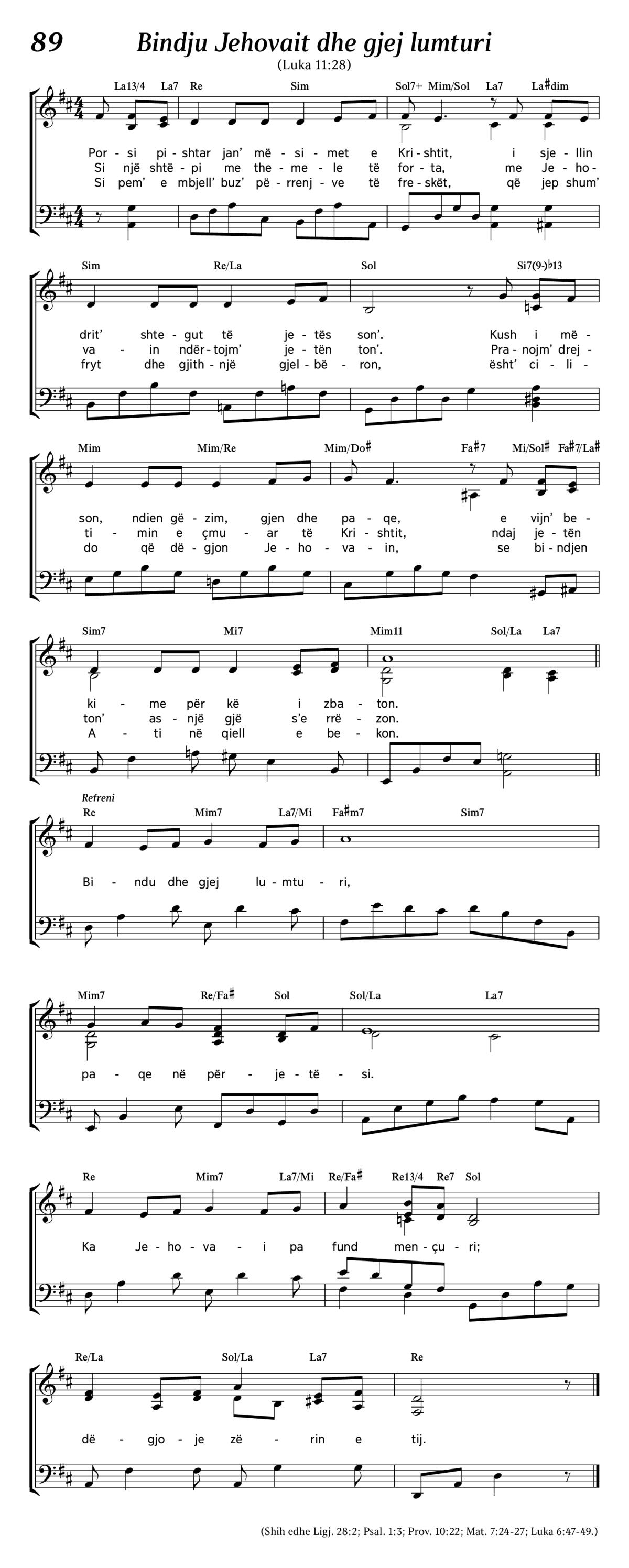 89 Bindju Jehovait dhe gjej lumturi

(Luka 11:28)

La13/4 La7 Re Sim Sol7+ Mim/Sol La7 La♯dim

Por - si pi - shtar jan' më - si - met e Kri - shtit, i sje - llin
Si një shtë - pi me the - me - le të for - ta, me Je - ho -
Si pem' e mbjell' buz' për - rrenj - ve të fre - skët, që jep shum'

Sim Re/La Sol Si7(9-)♭13

drit' shte - gut të je - tës son'. Kush i më -
va - in ndër - tojm' je - tën ton'. Pra - nojm' drej -
fryt dhe gjith - një gjel - bë - ron, ësht' ci - li -

Mim Mim/Re Mim/Do♯ Fa♯7 Mi/Sol♯ Fa♯7/La♯

son, ndien gë - zim, gjen dhe pa - qe, e vijn' be -
ti - min e çmu - ar të Kri - shtit, ndaj je - tën
do që dë - gjon Je - ho - va - in, se bi - ndjen

Sim7 Mi7 Mim11 Sol/La La7

ki - me për kë i zba - ton.
ton' as - një gjë s'e rrë - zon.
A - ti në qiell e be - kon.

Refreni

Re Mim7 La7/Mi Fa♯m7 Sim7

Bi - ndu dhe gjej lu - mtu - ri,

Mim7 Re/Fa♯ Sol Sol/La La7

pa - qe në për - je - të - si.

Re Mim7 La7/Mi Re/Fa♯ Re13/4 Re7 Sol

Ka Je - ho - va - i pa fund men - çu - ri;

Re/La Sol/La La7 Re

dë - gjo - je zë - rin e tij.

(Shih edhe Ligj. 28:2; Psal. 1:3; Prov. 10:22; Mat. 7:24-27; Luka 6:47-49.)